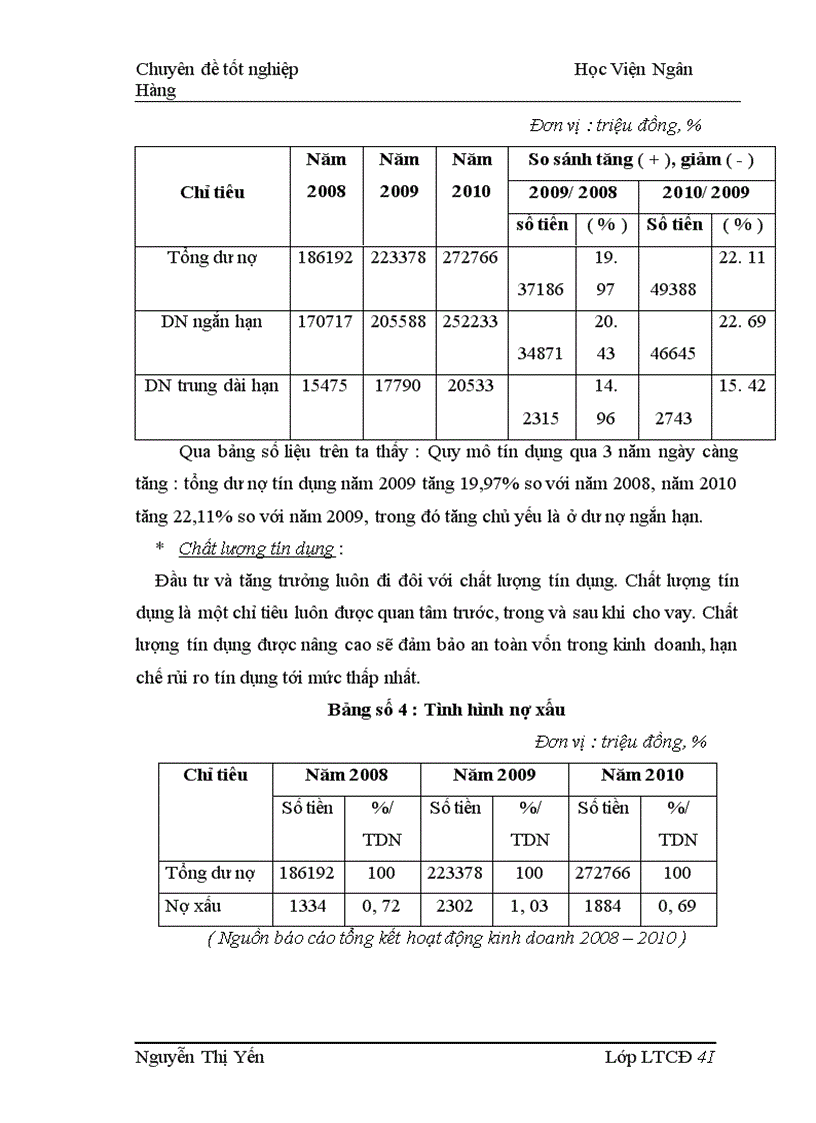 Chuyên đề tốt nghiệp Học Viện Ngân Hàng

Đơn vị : triệu đồng, %

| Chỉ tiêu | Năm 2008 | Năm 2009 | Năm 2010 | So sánh tăng ( + ), giảm ( - ) | | | |
|---|---|---|---|---|---|---|---|
| | | | | 2009/ 2008 | | 2010/ 2009 | |
| | | | | số tiền | ( % ) | Số tiền | ( % ) |
| Tổng dư nợ | 186192 | 223378 | 272766 | 37186 | 19. 97 | 49388 | 22. 11 |
| DN ngắn hạn | 170717 | 205588 | 252233 | 34871 | 20. 43 | 46645 | 22. 69 |
| DN trung dài hạn | 15475 | 17790 | 20533 | 2315 | 14. 96 | 2743 | 15. 42 |

Qua bảng số liệu trên ta thấy : Quy mô tín dụng qua 3 năm ngày càng tăng : tổng dư nợ tín dụng năm 2009 tăng 19,97% so với năm 2008, năm 2010 tăng 22,11% so với năm 2009, trong đó tăng chủ yếu là ở dư nợ ngắn hạn.

* Chất lượng tín dụng :

Đầu tư và tăng trưởng luôn đi đôi với chất lượng tín dụng. Chất lượng tín dụng là một chỉ tiêu luôn được quan tâm trước, trong và sau khi cho vay. Chất lượng tín dụng được nâng cao sẽ đảm bảo an toàn vốn trong kinh doanh, hạn chế rủi ro tín dụng tới mức thấp nhất.

Bảng số 4 : Tình hình nợ xấu

Đơn vị : triệu đồng, %

| Chỉ tiêu | Năm 2008 | | Năm 2009 | | Năm 2010 | |
|---|---|---|---|---|---|---|
| | Số tiền | %/ TDN | Số tiền | %/ TDN | Số tiền | %/ TDN |
| Tổng dư nợ | 186192 | 100 | 223378 | 100 | 272766 | 100 |
| Nợ xấu | 1334 | 0, 72 | 2302 | 1, 03 | 1884 | 0, 69 |

( Nguồn báo cáo tổng kết hoạt động kinh doanh 2008 – 2010 )

Nguyễn Thị Yến Lớp LTCĐ 4I